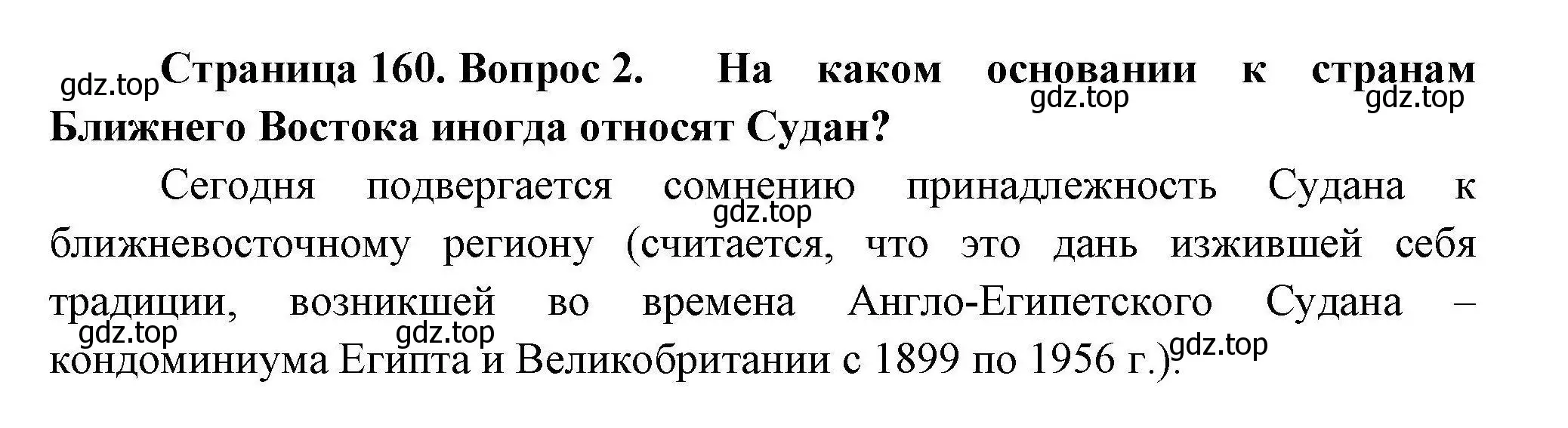 gdz.top Страница 160. Вопрос 2. На каком основании к странам Ближнего Востока иногда относят Судан?
gdz.top gdz.top

Сегодня подвергается сомнению принадлежность Судана к ближневосточному региону (считается, что это дань изжившей себя традиции, возникшей во времена Англо-Египетского Судана – кондоминиума Египта и Великобритании с 1899 по 1956 г.).
gdz.top gdz.top gdz.top gdz.top